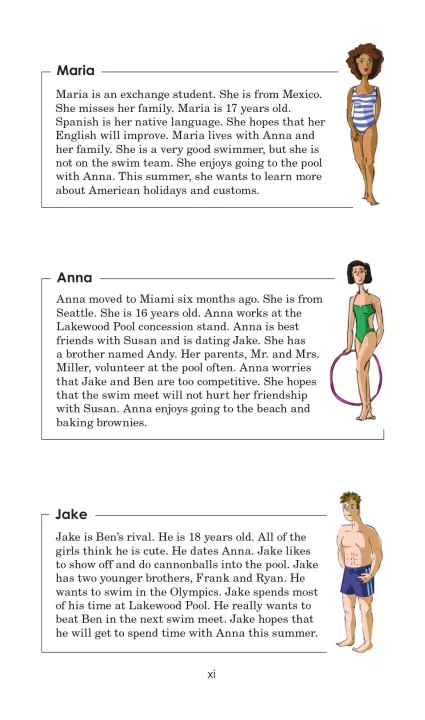 Maria

Maria is an exchange student. She is from Mexico. She misses her family. Maria is 17 years old. Spanish is her native language. She hopes that her English will improve. Maria lives with Anna and her family. She is a very good swimmer, but she is not on the swim team. She enjoys going to the pool with Anna. This summer, she wants to learn more about American holidays and customs.

Anna

Anna moved to Miami six months ago. She is from Seattle. She is 16 years old. Anna works at the Lakewood Pool concession stand. Anna is best friends with Susan and is dating Jake. She has a brother named Andy. Her parents, Mr. and Mrs. Miller, volunteer at the pool often. Anna worries that Jake and Ben are too competitive. She hopes that the swim meet will not hurt her friendship with Susan. Anna enjoys going to the beach and baking brownies.

Jake

Jake is Ben's rival. He is 18 years old. All of the girls think he is cute. He dates Anna. Jake likes to show off and do cannonballs into the pool. Jake has two younger brothers, Frank and Ryan. He wants to swim in the Olympics. Jake spends most of his time at Lakewood Pool. He really wants to beat Ben in the next swim meet. Jake hopes that he will get to spend time with Anna this summer.

xi